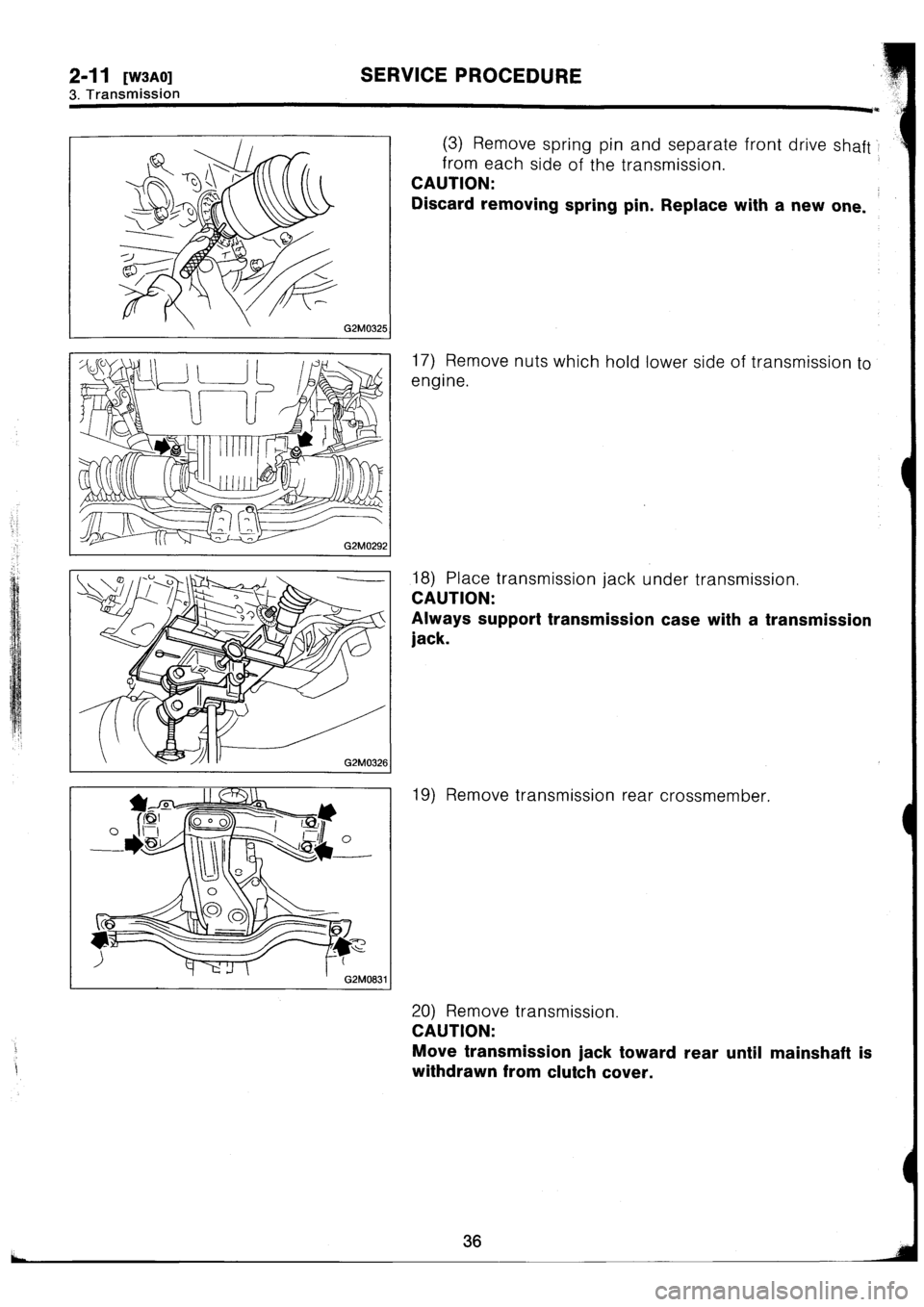 2-11 [W3A0]
3. Transmission

SERVICE PROCEDURE

G2M0325

(3) Remove spring pin and separate front drive shaft from each side of the transmission.
CAUTION:
Discard removing spring pin. Replace with a new one.

G2M0292

17) Remove nuts which hold lower side of transmission to engine.

G2M0326

18) Place transmission jack under transmission.
CAUTION:
Always support transmission case with a transmission jack.

G2M0831

19) Remove transmission rear crossmember.

20) Remove transmission.
CAUTION:
Move transmission jack toward rear until mainshaft is withdrawn from clutch cover.

36

carmanualsonline.info